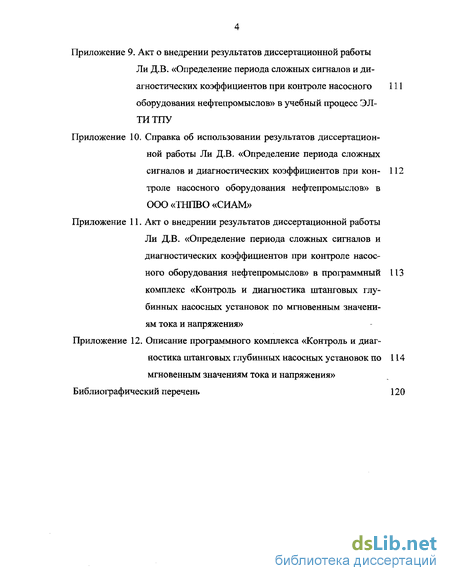 4

Приложение 9. Акт о внедрении результатов диссертационной работы Ли Д.В. «Определение периода сложных сигналов и диагностических коэффициентов при контроле насосного оборудования нефтепромыслов» в учебный процесс ЭЛТИ ТПУ 111

Приложение 10. Справка об использовании результатов диссертационной работы Ли Д.В. «Определение периода сложных сигналов и диагностических коэффициентов при контроле насосного оборудования нефтепромыслов» в ООО «ТНПВО «СИАМ» 112

Приложение 11. Акт о внедрении результатов диссертационной работы Ли Д.В. «Определение периода сложных сигналов и диагностических коэффициентов при контроле насосного оборудования нефтепромыслов» в программный комплекс «Контроль и диагностика штанговых глубинных насосных установок по мгновенным значениям тока и напряжения» 113

Приложение 12. Описание программного комплекса «Контроль и диагностика штанговых глубинных насосных установок по мгновенным значениям тока и напряжения» 114

Библиографический перечень 120

dsLib.net
библиотека диссертаций